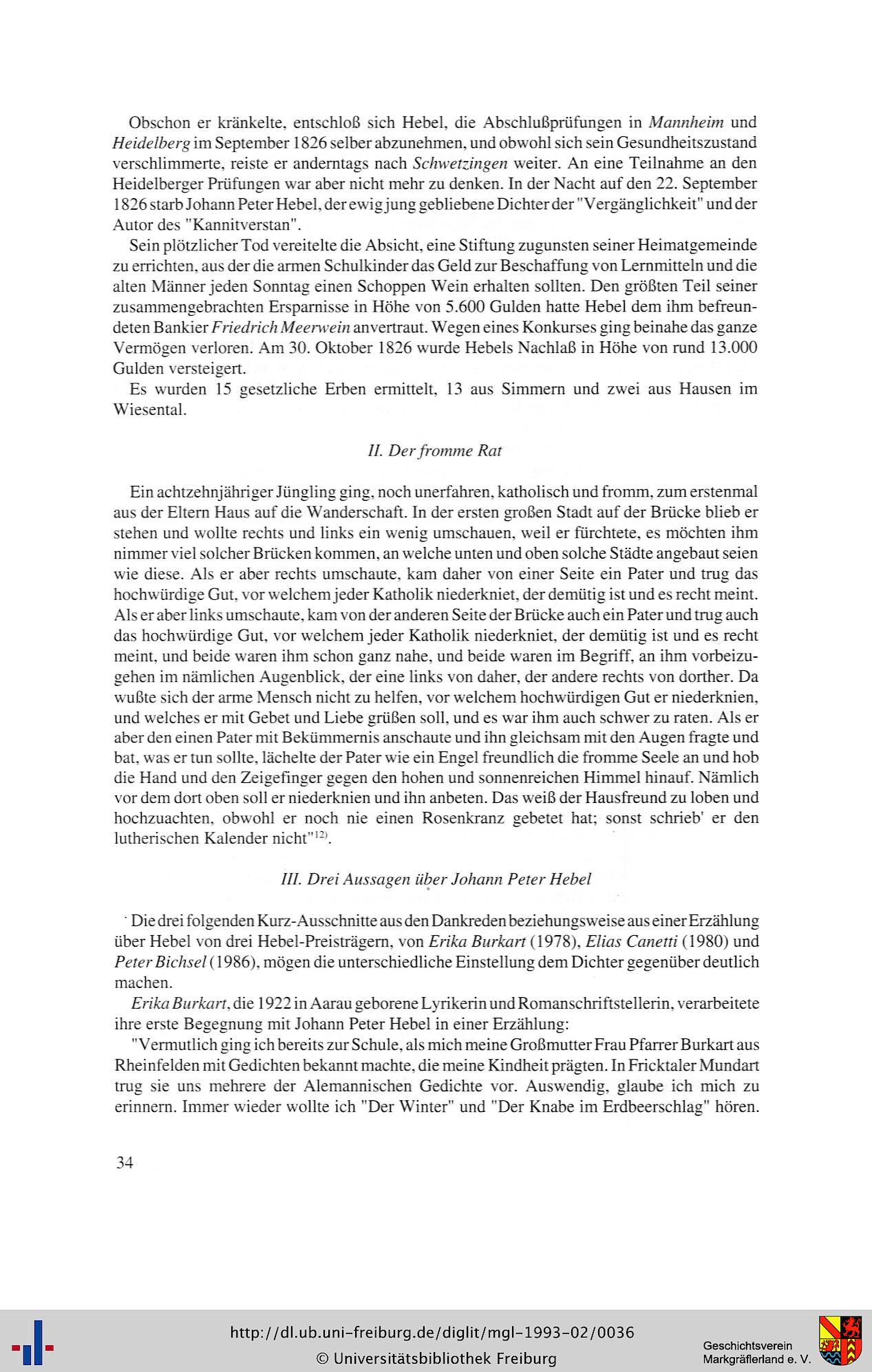 Obschon er kränkelte, entschloß sich Hebel, die Abschlußprüfungen in Mannheim und Heidelberg im September 1826 selber abzunehmen, und obwohl sich sein Gesundheitszustand verschlimmerte, reiste er anderntags nach Schwetzingen weiter. An eine Teilnahme an den Heidelberger Prüfungen war aber nicht mehr zu denken. In der Nacht auf den 22. September 1826 starb Johann Peter Hebel, der ewig jung gebliebene Dichter der "Vergänglichkeit" und der Autor des "Kannitverstan".

Sein plötzlicher Tod vereitelte die Absicht, eine Stiftung zugunsten seiner Heimatgemeinde zu errichten, aus der die armen Schulkinder das Geld zur Beschaffung von Lernmitteln und die alten Männer jeden Sonntag einen Schoppen Wein erhalten sollten. Den größten Teil seiner zusammengebrachten Ersparnisse in Höhe von 5.600 Gulden hatte Hebel dem ihm befreundeten Bankier Friedrich Meerwein anvertraut. Wegen eines Konkurses ging beinahe das ganze Vermögen verloren. Am 30. Oktober 1826 wurde Hebels Nachlaß in Höhe von rund 13.000 Gulden versteigert.

Es wurden 15 gesetzliche Erben ermittelt, 13 aus Simmern und zwei aus Hausen im Wiesental.

II. Der fromme Rat

Ein achtzehnjähriger Jüngling ging, noch unerfahren, katholisch und fromm, zum erstenmal aus der Eltern Haus auf die Wanderschaft. In der ersten großen Stadt auf der Brücke blieb er stehen und wollte rechts und links ein wenig umschauen, weil er fürchtete, es möchten ihm nimmer viel solcher Brücken kommen, an welche unten und oben solche Städte angebaut seien wie diese. Als er aber rechts umschaute, kam daher von einer Seite ein Pater und trug das hochwürdige Gut, vor welchem jeder Katholik niederkniet, der demütig ist und es recht meint. Als er aber links umschaute, kam von der anderen Seite der Brücke auch ein Pater und trug auch das hochwürdige Gut, vor welchem jeder Katholik niederkniet, der demütig ist und es recht meint, und beide waren ihm schon ganz nahe, und beide waren im Begriff, an ihm vorbeizugehen im nämlichen Augenblick, der eine links von daher, der andere rechts von dorther. Da wußte sich der arme Mensch nicht zu helfen, vor welchem hochwürdigen Gut er niederknien, und welches er mit Gebet und Liebe grüßen soll, und es war ihm auch schwer zu raten. Als er aber den einen Pater mit Bekümmernis anschaute und ihn gleichsam mit den Augen fragte und bat, was er tun sollte, lächelte der Pater wie ein Engel freundlich die fromme Seele an und hob die Hand und den Zeigefinger gegen den hohen und sonnenreichen Himmel hinauf. Nämlich vor dem dort oben soll er niederknien und ihn anbeten. Das weiß der Hausfreund zu loben und hochzuachten, obwohl er noch nie einen Rosenkranz gebetet hat; sonst schrieb' er den lutherischen Kalender nicht"$^{12)}$.

III. Drei Aussagen über Johann Peter Hebel

Die drei folgenden Kurz-Ausschnitte aus den Dankreden beziehungsweise aus einer Erzählung über Hebel von drei Hebel-Preisträgern, von Erika Burkart (1978), Elias Canetti (1980) und Peter Bichsel (1986), mögen die unterschiedliche Einstellung dem Dichter gegenüber deutlich machen.

Erika Burkart, die 1922 in Aarau geborene Lyrikerin und Romanschriftstellerin, verarbeitete ihre erste Begegnung mit Johann Peter Hebel in einer Erzählung:

"Vermutlich ging ich bereits zur Schule, als mich meine Großmutter Frau Pfarrer Burkart aus Rheinfelden mit Gedichten bekannt machte, die meine Kindheit prägten. In Fricktaler Mundart trug sie uns mehrere der Alemannischen Gedichte vor. Auswendig, glaube ich mich zu erinnern. Immer wieder wollte ich "Der Winter" und "Der Knabe im Erdbeerschlag" hören.

34

http://dl.ub.uni-freiburg.de/diglit/mgl-1993-02/0036
© Universitätsbibliothek Freiburg
Geschichtsverein Markgräflerland e. V.